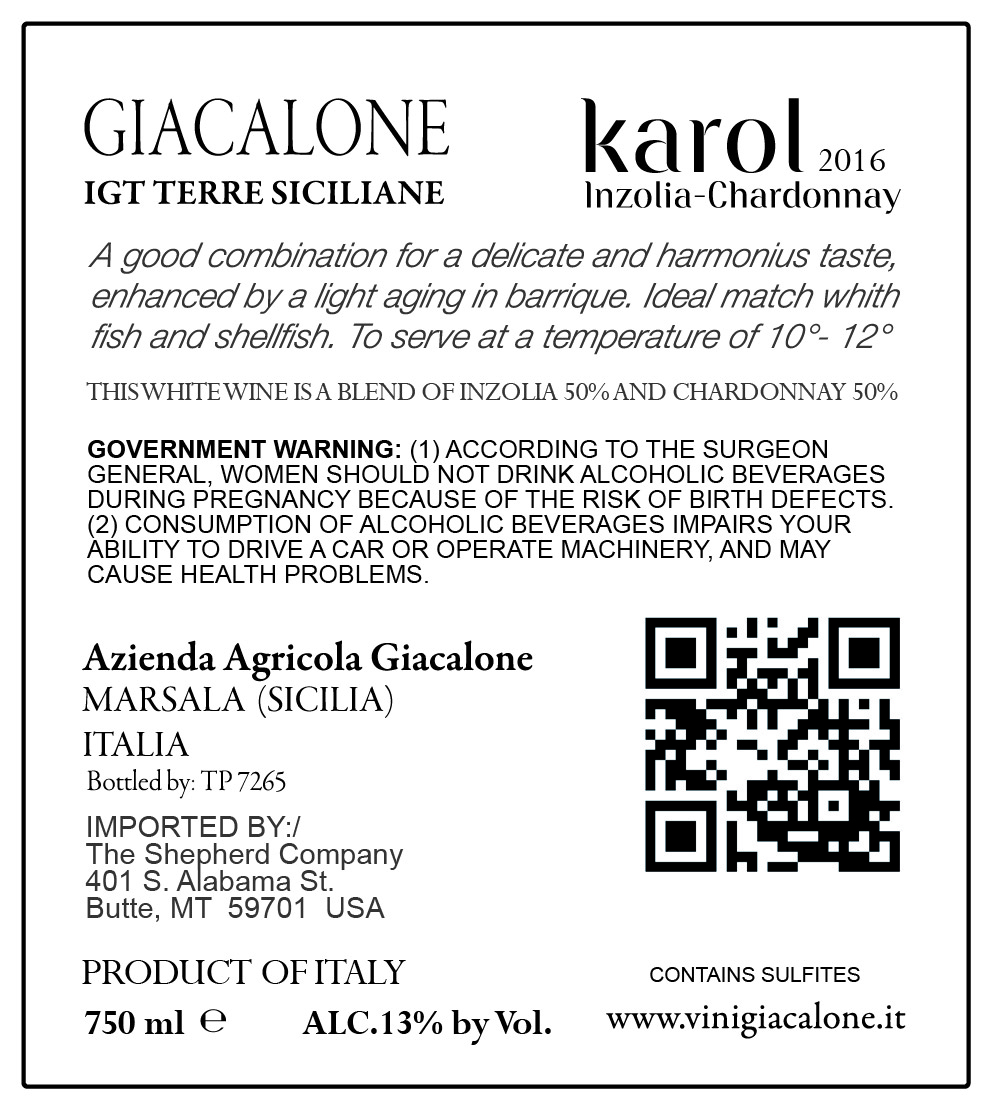 GIACALONE
IGT TERRE SICILIANE

karol 2016
Inzolia-Chardonnay

A good combination for a delicate and harmonius taste, enhanced by a light aging in barrique. Ideal match whith fish and shellfish. To serve at a temperature of 10°- 12°

THIS WHITE WINE IS A BLEND OF INZOLIA 50% AND CHARDONNAY 50%

GOVERNMENT WARNING: (1) ACCORDING TO THE SURGEON GENERAL, WOMEN SHOULD NOT DRINK ALCOHOLIC BEVERAGES DURING PREGNANCY BECAUSE OF THE RISK OF BIRTH DEFECTS. (2) CONSUMPTION OF ALCOHOLIC BEVERAGES IMPAIRS YOUR ABILITY TO DRIVE A CAR OR OPERATE MACHINERY, AND MAY CAUSE HEALTH PROBLEMS.

Azienda Agricola Giacalone
MARSALA (SICILIA)
ITALIA
Bottled by: TP 7265

IMPORTED BY:/
The Shepherd Company
401 S. Alabama St.
Butte, MT 59701 USA

PRODUCT OF ITALY
750 ml ℮ ALC.13% by Vol.

CONTAINS SULFITES
www.vinigiacalone.it